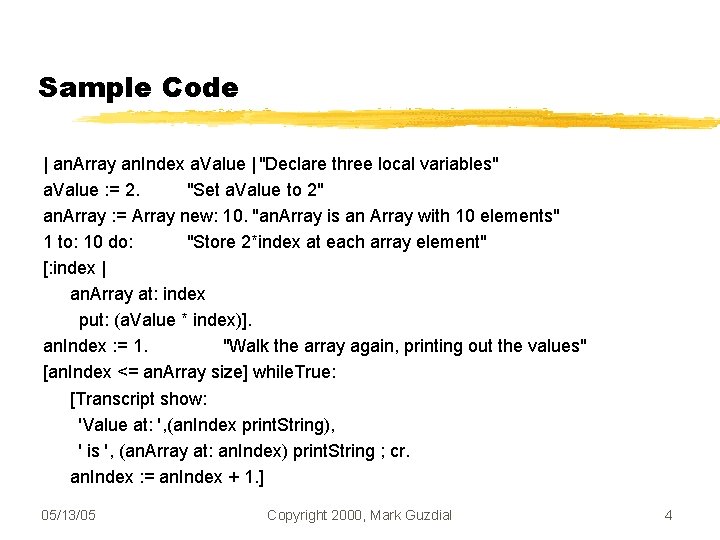 Sample Code

| anArray anIndex aValue |"Declare three local variables"
aValue := 2. "Set aValue to 2"
anArray := Array new: 10. "anArray is an Array with 10 elements"
1 to: 10 do: "Store 2*index at each array element"
[:index |
anArray at: index
put: (aValue * index)].
anIndex := 1. "Walk the array again, printing out the values"
[anIndex <= anArray size] whileTrue:
[Transcript show:
'Value at: ',(anIndex printString),
' is ', (anArray at: anIndex) printString ; cr.
anIndex := anIndex + 1.]

05/13/05 Copyright 2000, Mark Guzdial 4